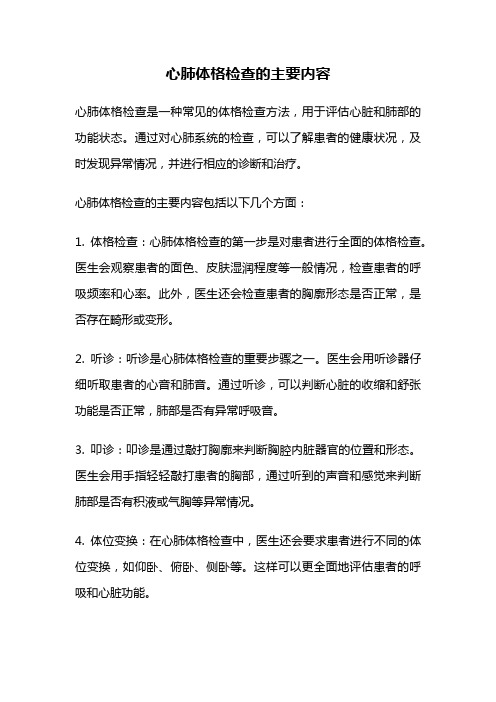 心肺体格检查的主要内容

心肺体格检查是一种常见的体格检查方法，用于评估心脏和肺部的功能状态。通过对心肺系统的检查，可以了解患者的健康状况，及时发现异常情况，并进行相应的诊断和治疗。

心肺体格检查的主要内容包括以下几个方面：

1. 体格检查：心肺体格检查的第一步是对患者进行全面的体格检查。医生会观察患者的面色、皮肤湿润程度等一般情况，检查患者的呼吸频率和心率。此外，医生还会检查患者的胸廓形态是否正常，是否存在畸形或变形。

2. 听诊：听诊是心肺体格检查的重要步骤之一。医生会用听诊器仔细听取患者的心音和肺音。通过听诊，可以判断心脏的收缩和舒张功能是否正常，肺部是否有异常呼吸音。

3. 叩诊：叩诊是通过敲打胸廓来判断胸腔内脏器官的位置和形态。医生会用手指轻轻敲打患者的胸部，通过听到的声音和感觉来判断肺部是否有积液或气胸等异常情况。

4. 体位变换：在心肺体格检查中，医生还会要求患者进行不同的体位变换，如仰卧、俯卧、侧卧等。这样可以更全面地评估患者的呼吸和心脏功能。